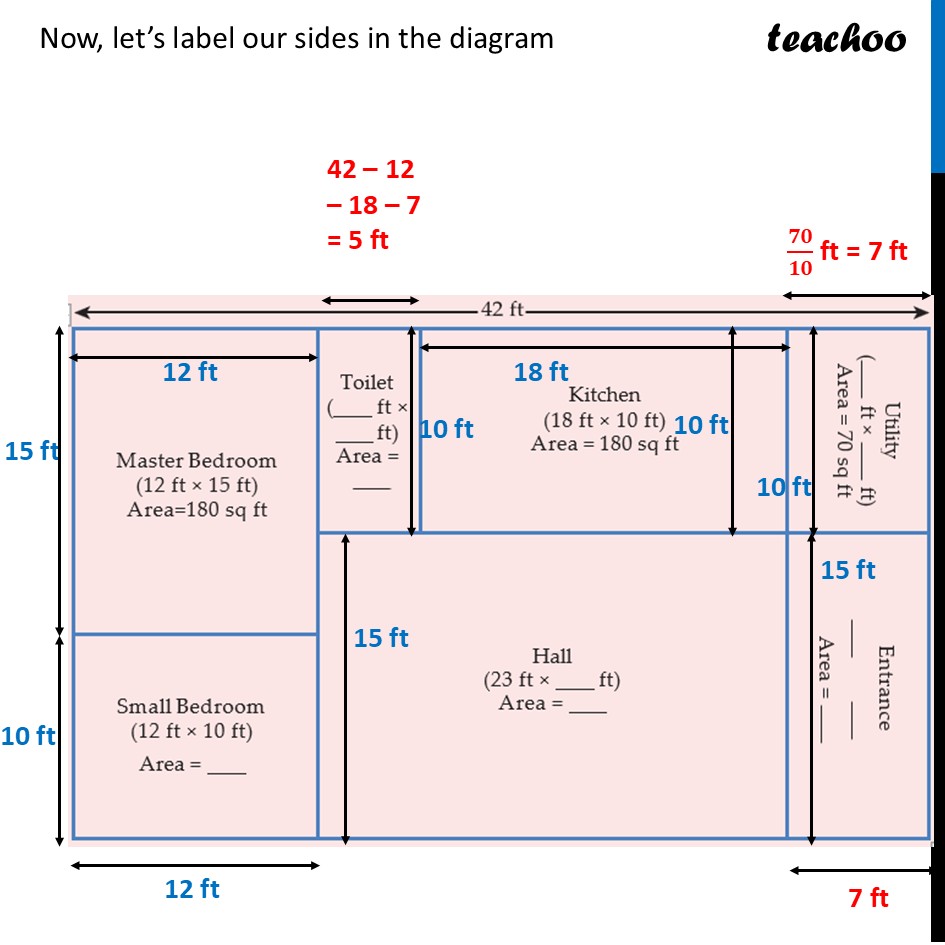 Now, let's label our sides in the diagram

teachoo

42 – 12 – 18 – 7 = 5 ft

$\frac{70}{10}$ ft = 7 ft

42 ft

12 ft

15 ft

Master Bedroom
(12 ft × 15 ft)
Area=180 sq ft

Toilet
(____ ft × ____ ft)
Area = ____

10 ft

18 ft

Kitchen
(18 ft × 10 ft)
Area = 180 sq ft

10 ft

10 ft

Utility
(____ ft × ____ ft)
Area = 70 sq ft

15 ft

15 ft

Hall
(23 ft × ____ ft)
Area = ____

Entrance
____ ____
Area = ____

10 ft

Small Bedroom
(12 ft × 10 ft)
Area = ____

12 ft

7 ft